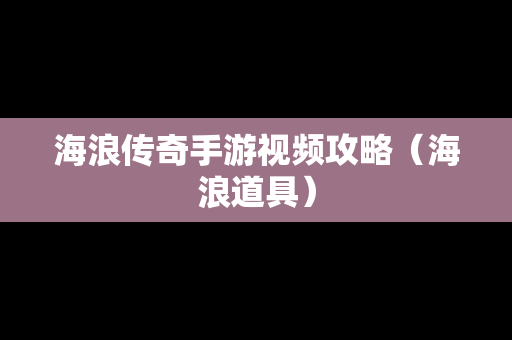 海浪传奇手游视频攻略（海浪道具）